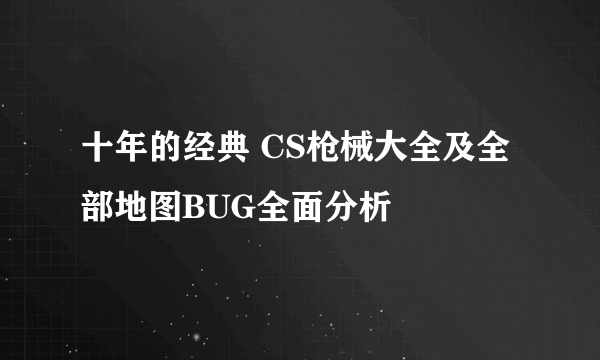 十年的经典 CS枪械大全及全部地图BUG全面分析